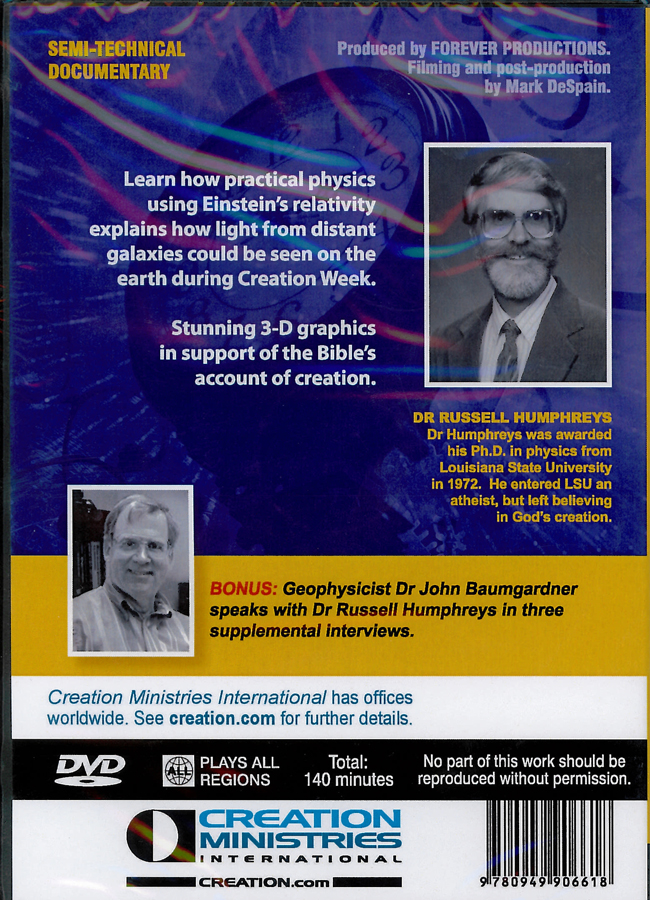 SEMI-TECHNICAL DOCUMENTARY

Produced by FOREVER PRODUCTIONS. Filming and post-production by Mark DeSpain.

Learn how practical physics using Einstein's relativity explains how light from distant galaxies could be seen on the earth during Creation Week.

Stunning 3-D graphics in support of the Bible's account of creation.

DR RUSSELL HUMPHREYS
Dr Humphreys was awarded his Ph.D. in physics from Louisiana State University in 1972. He entered LSU an atheist, but left believing in God's creation.

BONUS: Geophysicist Dr John Baumgardner speaks with Dr Russell Humphreys in three supplemental interviews.

Creation Ministries International has offices worldwide. See creation.com for further details.

DVD

ALL PLAYS ALL REGIONS

Total: 140 minutes

No part of this work should be reproduced without permission.

CREATION MINISTRIES INTERNATIONAL

CREATION.com

9 780949 906618